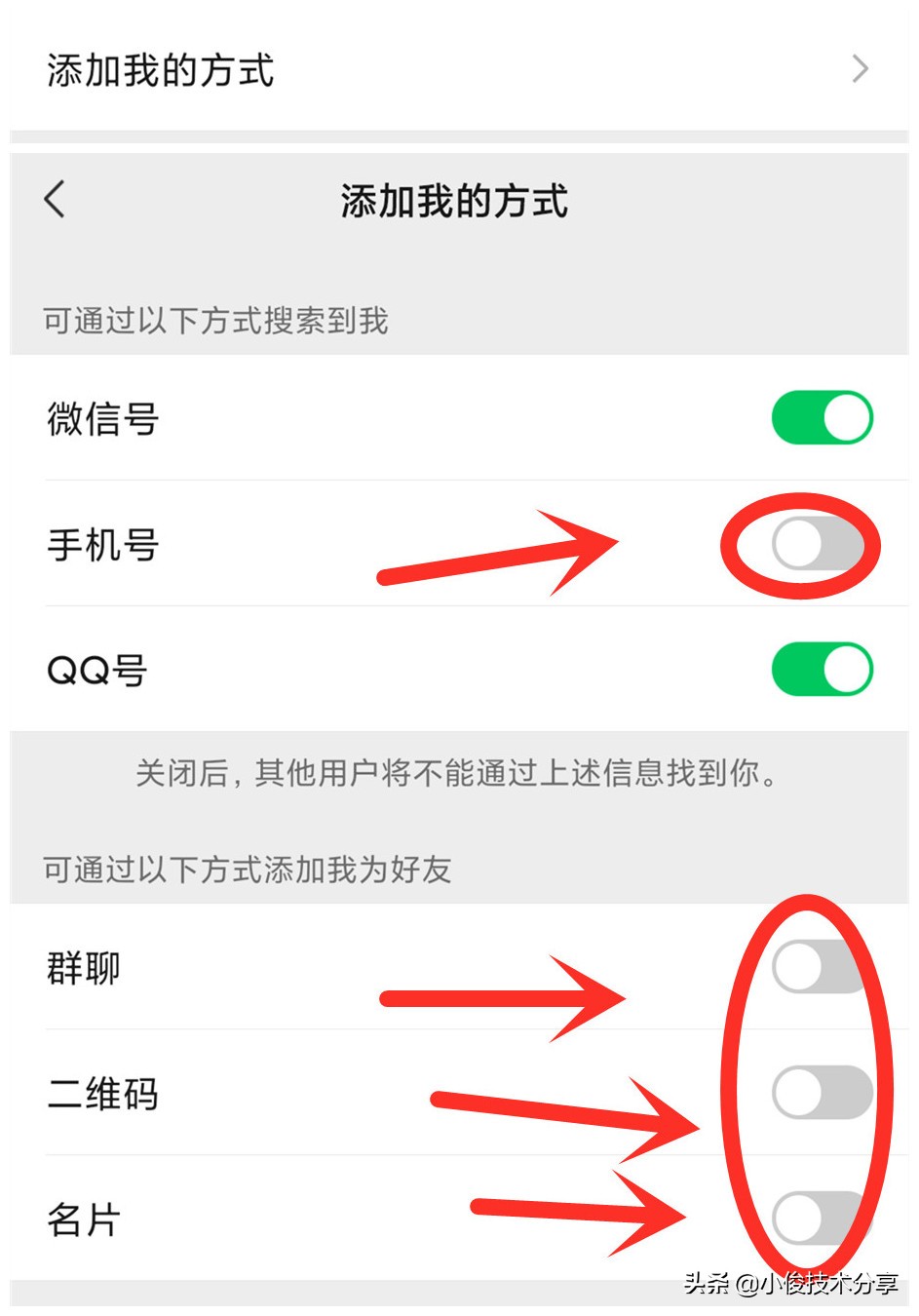 添加我的方式

添加我的方式

可通过以下方式搜索到我

微信号

手机号

QQ号

关闭后，其他用户将不能通过上述信息找到你。

可通过以下方式添加我为好友

群聊

二维码

名片

头条 @小俊技术分享